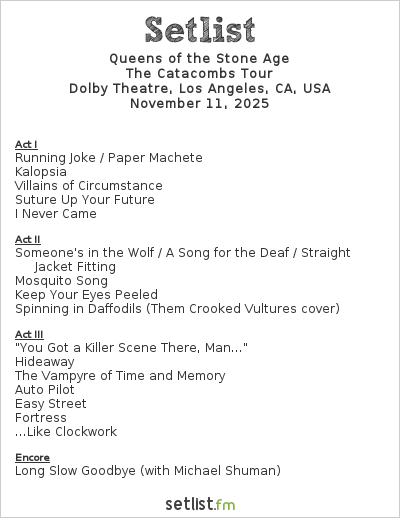 Setlist

Queens of the Stone Age
The Catacombs Tour
Dolby Theatre, Los Angeles, CA, USA
November 11, 2025

Act I
Running Joke / Paper Machete
Kalopsia
Villains of Circumstance
Suture Up Your Future
I Never Came

Act II
Someone's in the Wolf / A Song for the Deaf / Straight Jacket Fitting
Mosquito Song
Keep Your Eyes Peeled
Spinning in Daffodils (Them Crooked Vultures cover)

Act III
"You Got a Killer Scene There, Man..."
Hideaway
The Vampyre of Time and Memory
Auto Pilot
Easy Street
Fortress
...Like Clockwork

Encore
Long Slow Goodbye (with Michael Shuman)

setlist.fm